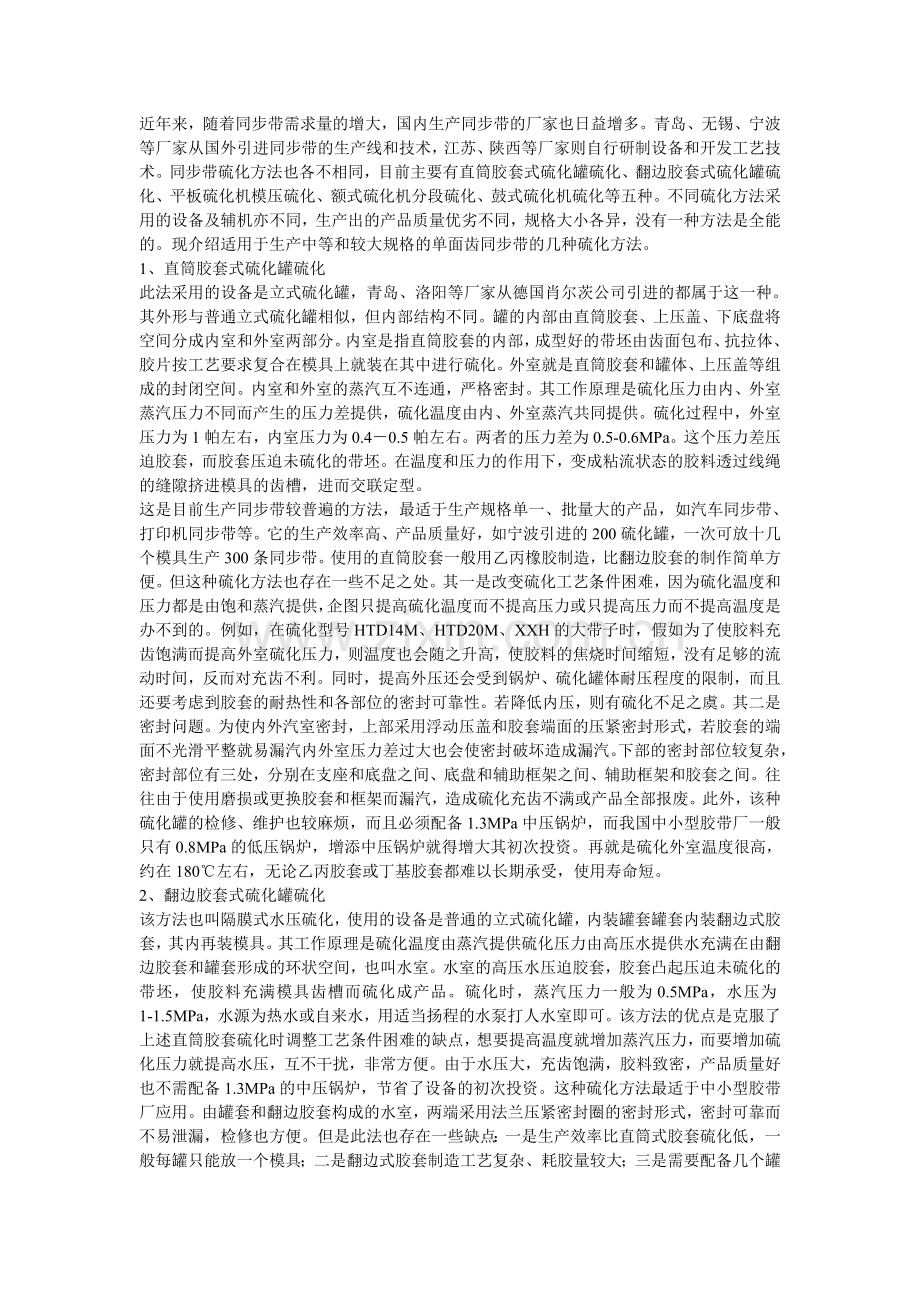 近年来，随着同步带需求量的增大，国内生产同步带的厂家也日益增多。青岛、无锡、宁波等厂家从国外引进同步带的生产线和技术，江苏、陕西等厂家则自行研制设备和开发工艺技术。同步带硫化方法也各不相同，目前主要有直筒胶套式硫化罐硫化、翻边胶套式硫化罐硫化、平板硫化机模压硫化、额式硫化机分段硫化、鼓式硫化机硫化等五种。不同硫化方法采用的设备及辅机亦不同，生产出的产品质量优劣不同，规格大小各异，没有一种方法是全能的。现介绍适用于生产中等和较大规格的单面齿同步带的几种硫化方法。
1、直筒胶套式硫化罐硫化
此法采用的设备是立式硫化罐，青岛、洛阳等厂家从德国肖尔茨公司引进的都属于这一种。其外形与普通立式硫化罐相似，但内部结构不同。罐的内部由直筒胶套、上压盖、下底盘将空间分成内室和外室两部分。内室是指直筒胶套的内部，成型好的带坯由齿面包布、抗拉体、胶片按工艺要求复合在模具上就装在其中进行硫化。外室就是直筒胶套和罐体、上压盖等组成的封闭空间。内室和外室的蒸汽互不连通，严格密封。其工作原理是硫化压力由内、外室蒸汽压力不同而产生的压力差提供，硫化温度由内、外室蒸汽共同提供。硫化过程中，外室压力为 1 帕左右，内室压力为 0.4－0.5 帕左右。两者的压力差为 0.5-0.6MPa。这个压力差压迫胶套，而胶套压迫未硫化的带坯。在温度和压力的作用下，变成粘流状态的胶料透过线绳的缝隙挤进模具的齿槽，进而交联定型。
这是目前生产同步带较普遍的方法，最适于生产规格单一、批量大的产品，如汽车同步带、打印机同步带等。它的生产效率高、产品质量好，如宁波引进的 200 硫化罐，一次可放十几个模具生产 300 条同步带。使用的直筒胶套一般用乙丙橡胶制造，比翻边胶套的制作简单方便。但这种硫化方法也存在一些不足之处。其一是改变硫化工艺条件困难，因为硫化温度和压力都是由饱和蒸汽提供，企图只提高硫化温度而不提高压力或只提高压力而不提高温度是办不到的。例如，在硫化型号 HTD14M、HTD20M、XXH 的大带子时，假如为了使胶料充齿饱满而提高外室硫化压力，则温度也会随之升高，使胶料的焦烧时间缩短，没有足够的流动时间，反而对充齿不利。同时，提高外压还会受到锅炉、硫化罐体耐压程度的限制，而且还要考虑到胶套的耐热性和各部位的密封可靠性。若降低内压，则有硫化不足之虞。其二是密封问题。为使内外汽室密封，上部采用浮动压盖和胶套端面的压紧密封形式，若胶套的端面不光滑平整就易漏汽内外室压力差过大也会使密封破坏造成漏汽。下部的密封部位较复杂，密封部位有三处，分别在支座和底盘之间、底盘和辅助框架之间、辅助框架和胶套之间。往往由于使用磨损或更换胶套和框架而漏汽，造成硫化充齿不满或产品全部报废。此外，该种硫化罐的检修、维护也较麻烦，而且必须配备 1.3MPa 中压锅炉，而我国中小型胶带厂一般只有 0.8MPa 的低压锅炉，增添中压锅炉就得增大其初次投资。再就是硫化外室温度很高，约在 180℃左右，无论乙丙胶套或丁基胶套都难以长期承受，使用寿命短。
2、翻边胶套式硫化罐硫化
该方法也叫隔膜式水压硫化，使用的设备是普通的立式硫化罐，内装罐套罐套内装翻边式胶套，其内再装模具。其工作原理是硫化温度由蒸汽提供硫化压力由高压水提供水充满在由翻边胶套和罐套形成的环状空间，也叫水室。水室的高压水压迫胶套，胶套凸起压迫未硫化的带坯，使胶料充满模具齿槽而硫化成产品。硫化时，蒸汽压力一般为 0.5MPa，水压为 1-1.5MPa，水源为热水或自来水，用适当扬程的水泵打人水室即可。该方法的优点是克服了上述直筒胶套硫化时调整工艺条件困难的缺点，想要提高温度就增加蒸汽压力，而要增加硫化压力就提高水压，互不干扰，非常方便。由于水压大，充齿饱满，胶料致密，产品质量好也不需配备 1.3MPa 的中压锅炉，节省了设备的初次投资。这种硫化方法最适于中小型胶带厂应用。由罐套和翻边胶套构成的水室，两端采用法兰压紧密封圈的密封形式，密封可靠而不易泄漏，检修也方便。但是此法也存在一些缺点:一是生产效率比直筒式胶套硫化低，一般每罐只能放一个模具;二是翻边式胶套制造工艺复杂、耗胶量较大;三是需要配备几个罐